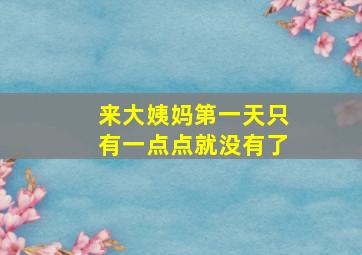 来大姨妈第一天只有一点点就没有了